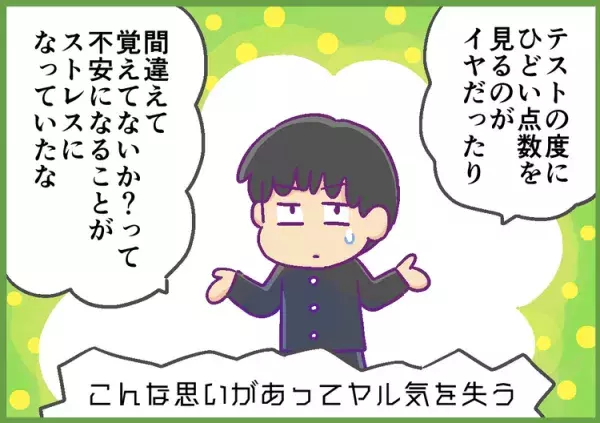 テストの度に
ひどい点数を
見るのが
イヤだったり

間違えて
覚えてないか?って
不安になることが
ストレスに
なっていたな

こんな思いがあってヤル気を失う